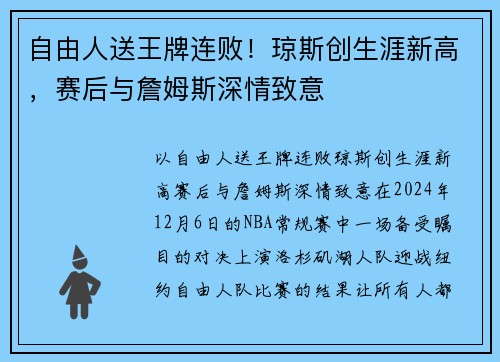 自由人送王牌连败！琼斯创生涯新高，赛后与詹姆斯深情致意

以自由人送王牌连败琼斯创生涯新高赛后与詹姆斯深情致意在2024年12月6日的NBA常规赛中一场备受瞩目的对决上演洛杉矶湖人队迎战纽约自由人队比赛的结果让所有人都